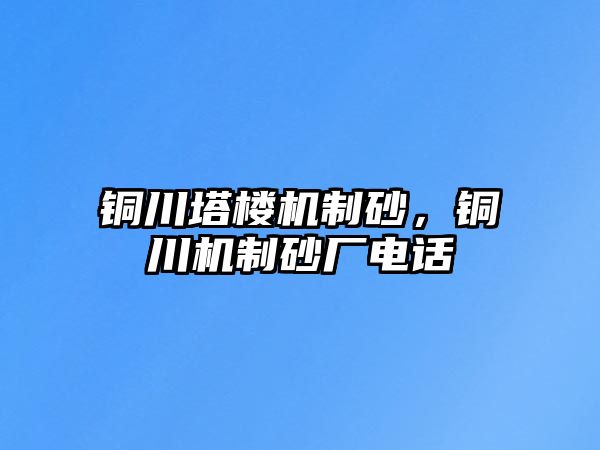 铜川塔楼机制砂，铜川机制砂厂电话